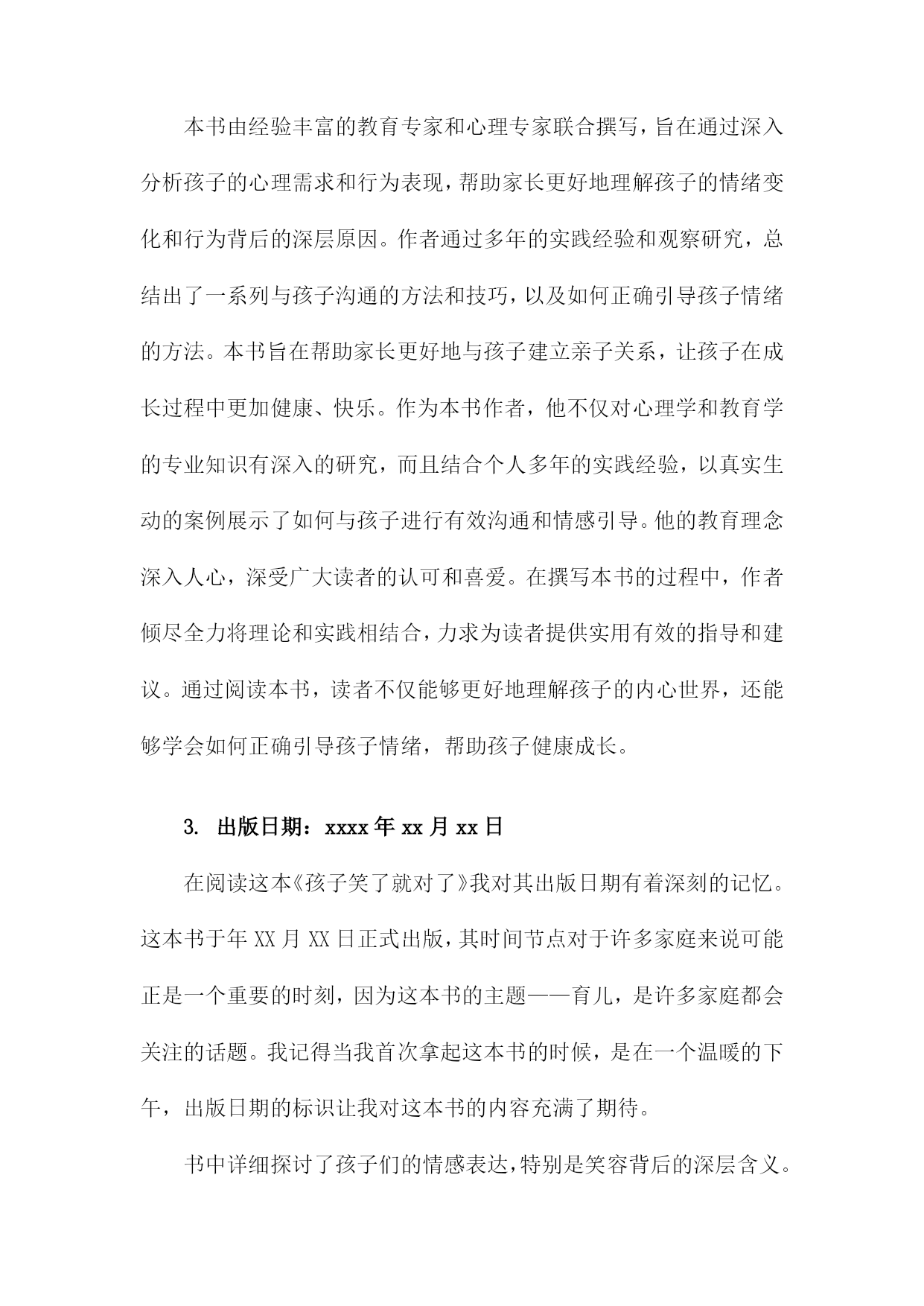 本书由经验丰富的教育专家和心理专家联合撰写，旨在通过深入分析孩子的心理需求和行为表现，帮助家长更好地理解孩子的情绪变化和行为背后的深层原因。作者通过多年的实践经验和观察研究，总结出了一系列与孩子沟通的方法和技巧，以及如何正确引导孩子情绪的方法。本书旨在帮助家长更好地与孩子建立亲子关系，让孩子在成长过程中更加健康、快乐。作为本书作者，他不仅对心理学和教育学的专业知识有深入的研究，而且结合个人多年的实践经验，以真实生动的案例展示了如何与孩子进行有效沟通和情感引导。他的教育理念深入人心，深受广大读者的认可和喜爱。在撰写本书的过程中，作者倾尽全力将理论和实践相结合，力求为读者提供实用有效的指导和建议。通过阅读本书，读者不仅能够更好地理解孩子的内心世界，还能够学会如何正确引导孩子情绪，帮助孩子健康成长。

3. 出版日期：xxxx年xx月xx日

在阅读这本《孩子笑了就对了》我对其出版日期有着深刻的记忆。这本书于年XX月XX日正式出版，其时间节点对于许多家庭来说可能正是一个重要的时刻，因为这本书的主题——育儿，是许多家庭都会关注的话题。我记得当我首次拿起这本书的时候，是在一个温暖的下午，出版日期的标识让我对这本书的内容充满了期待。

书中详细探讨了孩子们的情感表达，特别是笑容背后的深层含义。